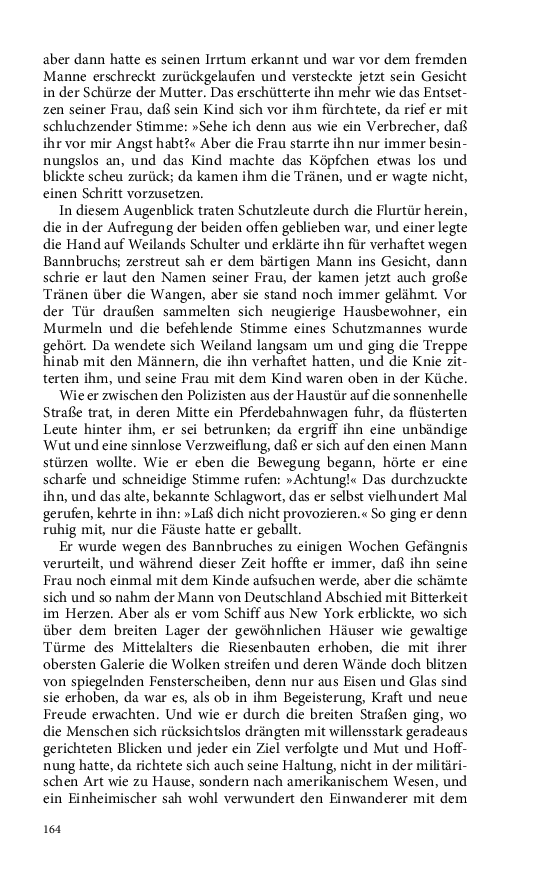 aber dann hatte es seinen Irrtum erkannt und war vor dem fremden Manne erschreckt zurückgelaufen und versteckte jetzt sein Gesicht in der Schürze der Mutter. Das erschütterte ihn mehr wie das Entsetzen seiner Frau, daß sein Kind sich vor ihm fürchtete, da rief er mit schluchzender Stimme: »Sehe ich denn aus wie ein Verbrecher, daß ihr vor mir Angst habt?« Aber die Frau starrte ihn nur immer besinnungslos an, und das Kind machte das Köpfchen etwas los und blickte scheu zurück; da kamen ihm die Tränen, und er wagte nicht, einen Schritt vorzusetzen.

In diesem Augenblick traten Schutzleute durch die Flurtür herein, die in der Aufregung der beiden offen geblieben war, und einer legte die Hand auf Weilands Schulter und erklärte ihn für verhaftet wegen Bannbruchs; zerstreut sah er dem bärtigen Mann ins Gesicht, dann schrie er laut den Namen seiner Frau, der kamen jetzt auch große Tränen über die Wangen, aber sie stand noch immer gelähmt. Vor der Tür draußen sammelten sich neugierige Hausbewohner, ein Murmeln und die befehlende Stimme eines Schutzmannes wurde gehört. Da wendete sich Weiland langsam um und ging die Treppe hinab mit den Männern, die ihn verhaftet hatten, und die Knie zitterten ihm, und seine Frau mit dem Kind waren oben in der Küche.

Wie er zwischen den Polizisten aus der Haustür auf die sonnenhelle Straße trat, in deren Mitte ein Pferdebahnwagen fuhr, da flüsterten Leute hinter ihm, er sei betrunken; da ergriff ihn eine unbändige Wut und eine sinnlose Verzweiflung, daß er sich auf den einen Mann stürzen wollte. Wie er eben die Bewegung begann, hörte er eine scharfe und schneidige Stimme rufen: »Achtung!« Das durchzuckte ihn, und das alte, bekannte Schlagwort, das er selbst vielhundert Mal gerufen, kehrte in ihn: »Laß dich nicht provozieren.« So ging er denn ruhig mit, nur die Fäuste hatte er geballt.

Er wurde wegen des Bannbruches zu einigen Wochen Gefängnis verurteilt, und während dieser Zeit hoffte er immer, daß ihn seine Frau noch einmal mit dem Kinde aufsuchen werde, aber die schämte sich und so nahm der Mann von Deutschland Abschied mit Bitterkeit im Herzen. Aber als er vom Schiff aus New York erblickte, wo sich über dem breiten Lager der gewöhnlichen Häuser wie gewaltige Türme des Mittelalters die Riesenbauten erhoben, die mit ihrer obersten Galerie die Wolken streifen und deren Wände doch blitzen von spiegelnden Fensterscheiben, denn nur aus Eisen und Glas sind sie erhoben, da war es, als ob in ihm Begeisterung, Kraft und neue Freude erwachten. Und wie er durch die breiten Straßen ging, wo die Menschen sich rücksichtslos drängten mit willensstark geradeaus gerichteten Blicken und jeder ein Ziel verfolgte und Mut und Hoffnung hatte, da richtete sich auch seine Haltung, nicht in der militärischen Art wie zu Hause, sondern nach amerikanischem Wesen, und ein Einheimischer sah wohl verwundert den Einwanderer mit dem

164